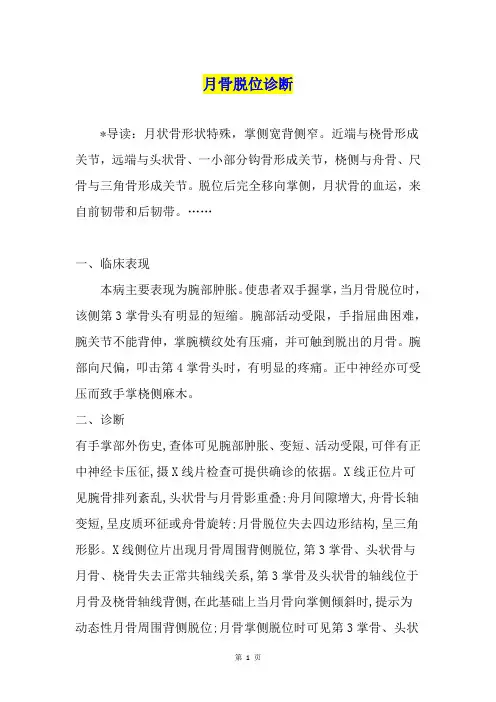 月骨脱位诊断

*导读：月状骨形状特殊，掌侧宽背侧窄。近端与桡骨形成关节，远端与头状骨、一小部分钩骨形成关节，桡侧与舟骨、尺骨与三角骨形成关节。脱位后完全移向掌侧，月状骨的血运，来自前韧带和后韧带。……

一、临床表现

本病主要表现为腕部肿胀。使患者双手握掌，当月骨脱位时，该侧第3掌骨头有明显的短缩。腕部活动受限，手指屈曲困难，腕关节不能背伸，掌腕横纹处有压痛，并可触到脱出的月骨。腕部向尺偏，叩击第4掌骨头时，有明显的疼痛。正中神经亦可受压而致手掌桡侧麻木。

二、诊断

有手掌部外伤史，查体可见腕部肿胀、变短、活动受限，可伴有正中神经卡压征，摄X线片检查可提供确诊的依据。X线正位片可见腕骨排列紊乱，头状骨与月骨影重叠；舟月间隙增大，舟骨长轴变短，呈皮质环征或舟骨旋转；月骨脱位失去四边形结构，呈三角形影。X线侧位片出现月骨周围背侧脱位，第3掌骨、头状骨与月骨、桡骨失去正常共轴线关系，第3掌骨及头状骨的轴线位于月骨及桡骨轴线背侧，在此基础上当月骨向掌侧倾斜时，提示为动态性月骨周围背侧脱位；月骨掌侧脱位时可见第3掌骨、头状

第 1 页